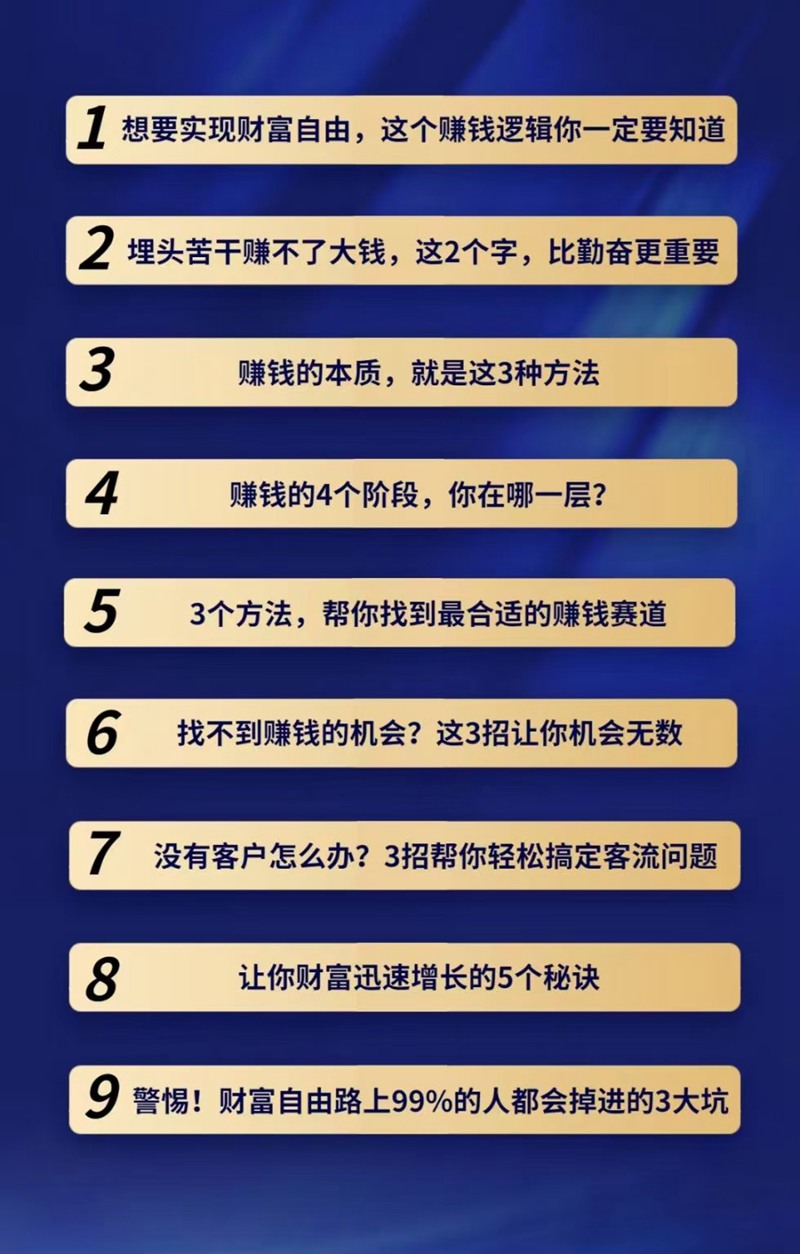 1 想要实现财富自由，这个赚钱逻辑你一定要知道

2 埋头苦干赚不了大钱，这2个字，比勤奋更重要

3 赚钱的本质，就是这3种方法

4 赚钱的4个阶段，你在哪一层?

5 3个方法，帮你找到最合适的赚钱赛道

6 找不到赚钱的机会？这3招让你机会无数

7 没有客户怎么办？3招帮你轻松搞定客流问题

8 让你财富迅速增长的5个秘诀

9 警惕！财富自由路上99%的人都会掉进的3大坑